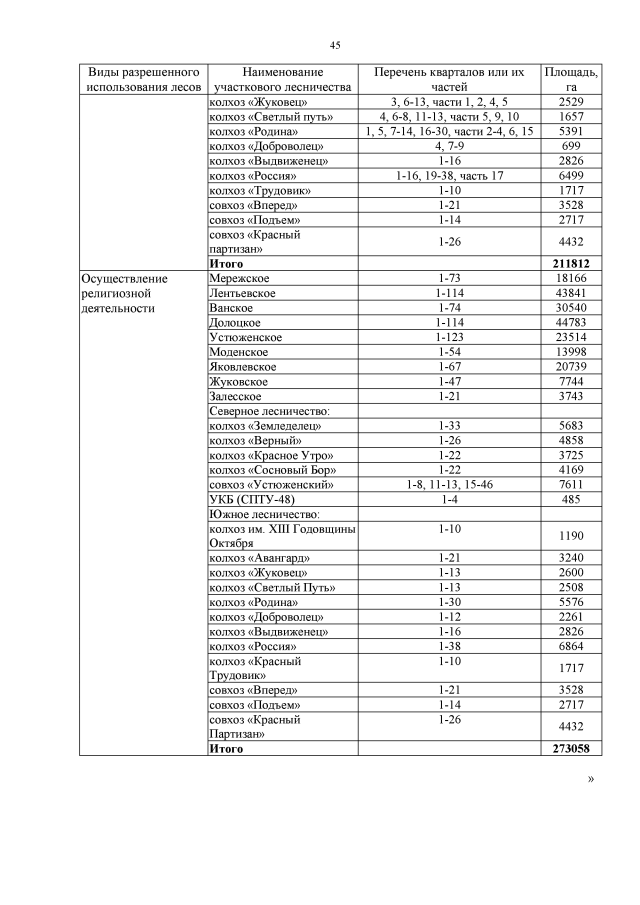 45

| Виды разрешенного использования лесов | Наименование участкового лесничества | Перечень кварталов или их частей | Площадь, га |
|---|---|---|---|
| | колхоз «Жуковец» | 3, 6-13, части 1, 2, 4, 5 | 2529 |
| | колхоз «Светлый путь» | 4, 6-8, 11-13, части 5, 9, 10 | 1657 |
| | колхоз «Родина» | 1, 5, 7-14, 16-30, части 2-4, 6, 15 | 5391 |
| | колхоз «Доброволец» | 4, 7-9 | 699 |
| | колхоз «Выдвиженец» | 1-16 | 2826 |
| | колхоз «Россия» | 1-16, 19-38, часть 17 | 6499 |
| | колхоз «Трудовик» | 1-10 | 1717 |
| | совхоз «Вперед» | 1-21 | 3528 |
| | совхоз «Подъем» | 1-14 | 2717 |
| | совхоз «Красный партизан» | 1-26 | 4432 |
| | Итого | | 211812 |
| Осуществление религиозной деятельности | Мережское | 1-73 | 18166 |
| | Лентьевское | 1-114 | 43841 |
| | Ванское | 1-74 | 30540 |
| | Долоцкое | 1-114 | 44783 |
| | Устюженское | 1-123 | 23514 |
| | Моденское | 1-54 | 13998 |
| | Яковлевское | 1-67 | 20739 |
| | Жуковское | 1-47 | 7744 |
| | Залесское | 1-21 | 3743 |
| | Северное лесничество: | | |
| | колхоз «Земледелец» | 1-33 | 5683 |
| | колхоз «Верный» | 1-26 | 4858 |
| | колхоз «Красное Утро» | 1-22 | 3725 |
| | колхоз «Сосновый Бор» | 1-22 | 4169 |
| | совхоз «Устюженский» | 1-8, 11-13, 15-46 | 7611 |
| | УКБ (СПТУ-48) | 1-4 | 485 |
| | Южное лесничество: | | |
| | колхоз им. XIII Годовщины Октября | 1-10 | 1190 |
| | колхоз «Авангард» | 1-21 | 3240 |
| | колхоз «Жуковец» | 1-13 | 2600 |
| | колхоз «Светлый Путь» | 1-13 | 2508 |
| | колхоз «Родина» | 1-30 | 5576 |
| | колхоз «Доброволец» | 1-12 | 2261 |
| | колхоз «Выдвиженец» | 1-16 | 2826 |
| | колхоз «Россия» | 1-38 | 6864 |
| | колхоз «Красный Трудовик» | 1-10 | 1717 |
| | совхоз «Вперед» | 1-21 | 3528 |
| | совхоз «Подъем» | 1-14 | 2717 |
| | совхоз «Красный Партизан» | 1-26 | 4432 |
| | Итого | | 273058 |

»